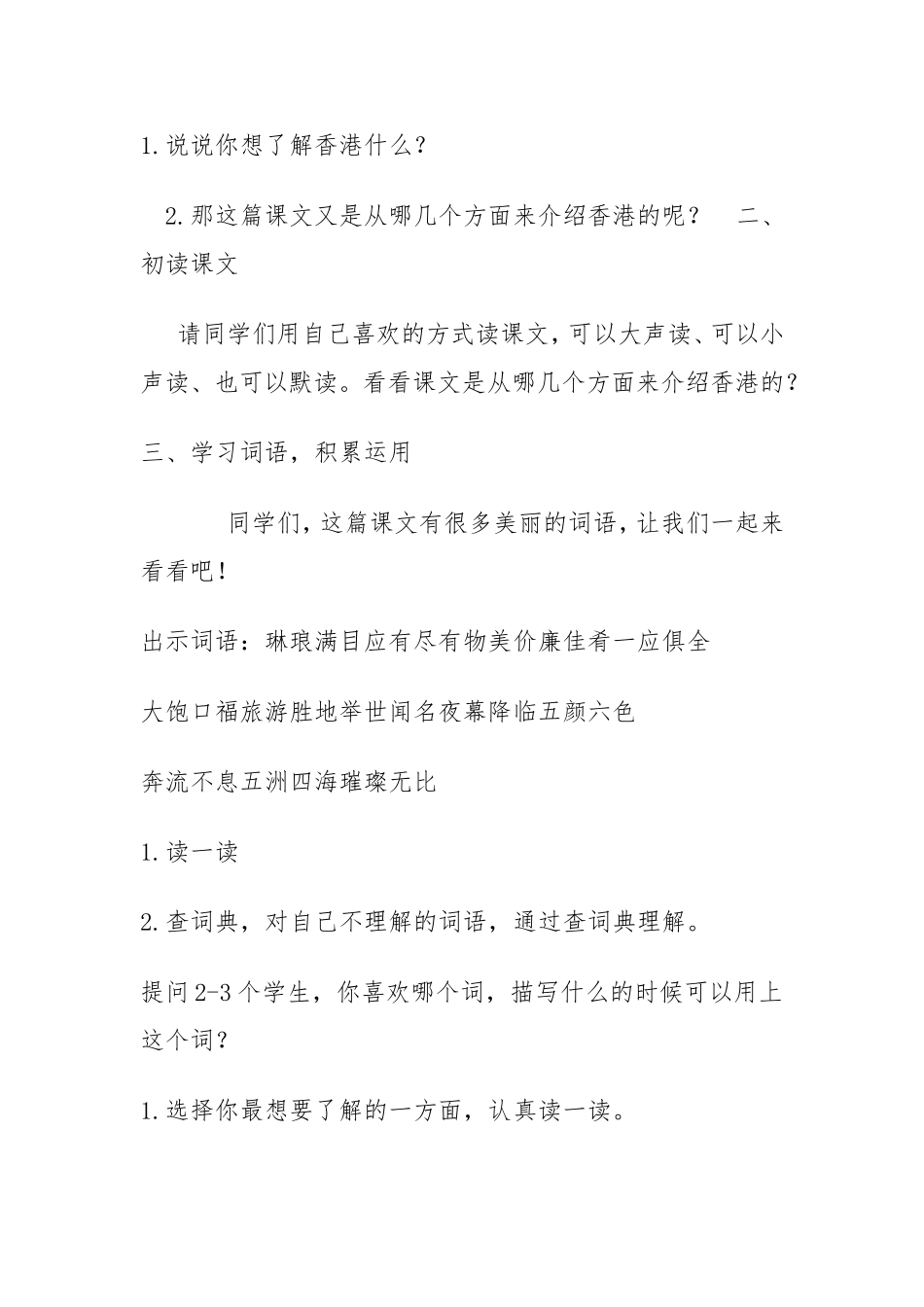 1.说说你想了解香港什么？

2.那这篇课文又是从哪几个方面来介绍香港的呢？　二、初读课文

请同学们用自己喜欢的方式读课文，可以大声读、可以小声读、也可以默读。看看课文是从哪几个方面来介绍香港的？

三、学习词语，积累运用

同学们，这篇课文有很多美丽的词语，让我们一起来看看吧！

出示词语：琳琅满目应有尽有物美价廉佳肴一应俱全

大饱口福旅游胜地举世闻名夜幕降临五颜六色

奔流不息五洲四海璀璨无比

1.读一读

2.查词典，对自己不理解的词语，通过查词典理解。

提问2-3个学生，你喜欢哪个词，描写什么的时候可以用上这个词？

1.选择你最想要了解的一方面，认真读一读。